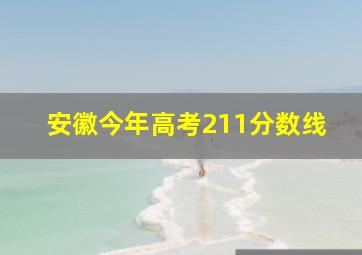 安徽今年高考211分数线